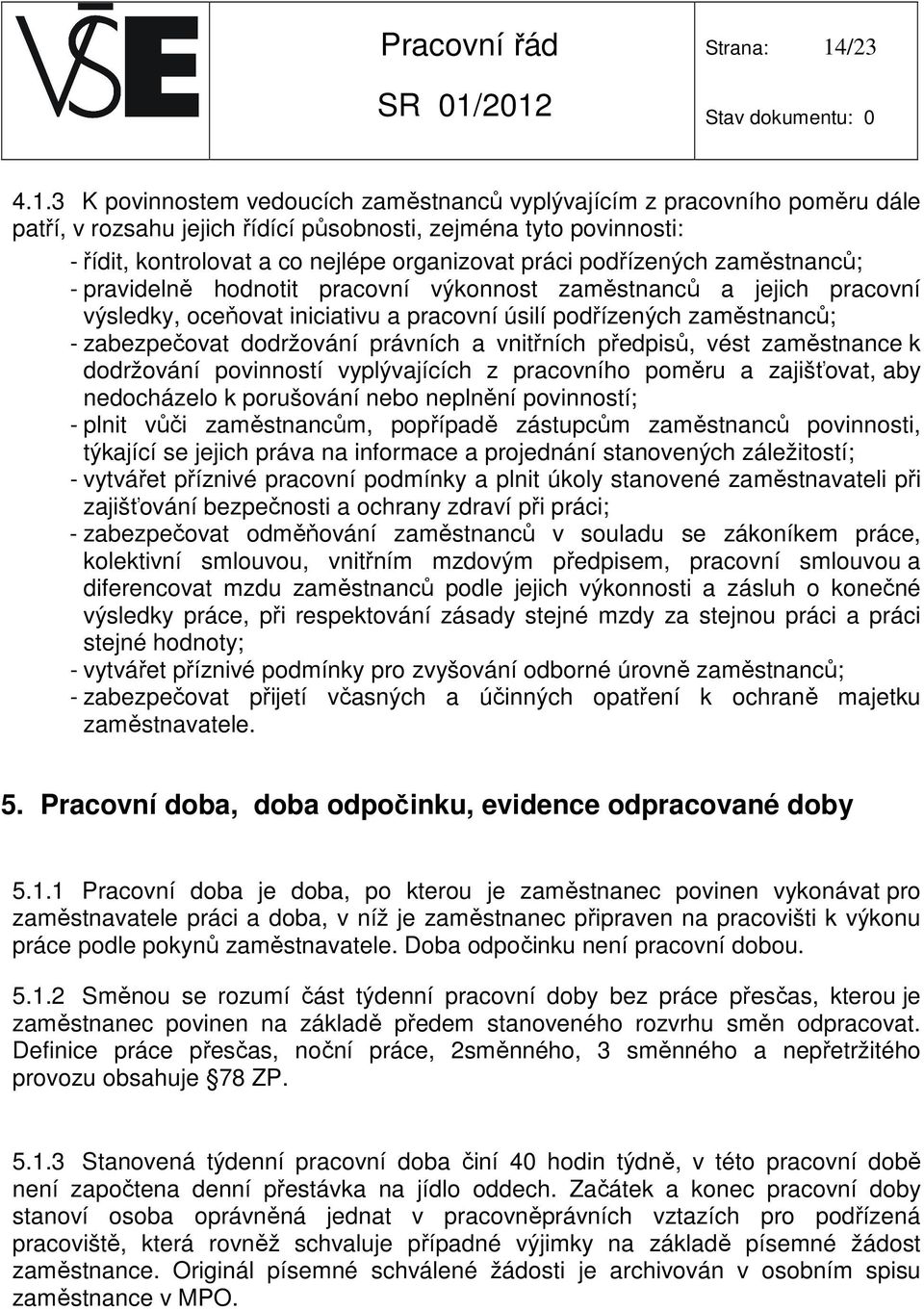 VŠE

Pracovní řád

SR 01/2012

Strana: 14/23

Stav dokumentu: 0

4.1.3 K povinnostem vedoucích zaměstnanců vyplývajícím z pracovního poměru dále patří, v rozsahu jejich řídící působnosti, zejména tyto povinnosti:
- řídit, kontrolovat a co nejlépe organizovat práci podřízených zaměstnanců;
- pravidelně hodnotit pracovní výkonnost zaměstnanců a jejich pracovní výsledky, oceňovat iniciativu a pracovní úsilí podřízených zaměstnanců;
- zabezpečovat dodržování právních a vnitřních předpisů, vést zaměstnance k dodržování povinností vyplývajících z pracovního poměru a zajišťovat, aby nedocházelo k porušování nebo neplnění povinností;
- plnit vůči zaměstnancům, popřípadě zástupcům zaměstnanců povinnosti, týkající se jejich práva na informace a projednání stanovených záležitostí;
- vytvářet příznivé pracovní podmínky a plnit úkoly stanovené zaměstnavateli při zajišťování bezpečnosti a ochrany zdraví při práci;
- zabezpečovat odměňování zaměstnanců v souladu se zákoníkem práce, kolektivní smlouvou, vnitřním mzdovým předpisem, pracovní smlouvou a diferencovat mzdu zaměstnanců podle jejich výkonnosti a zásluh o konečné výsledky práce, při respektování zásady stejné mzdy za stejnou práci a práci stejné hodnoty;
- vytvářet příznivé podmínky pro zvyšování odborné úrovně zaměstnanců;
- zabezpečovat přijetí včasných a účinných opatření k ochraně majetku zaměstnavatele.

5. Pracovní doba, doba odpočinku, evidence odpracované doby

5.1.1 Pracovní doba je doba, po kterou je zaměstnanec povinen vykonávat pro zaměstnavatele práci a doba, v níž je zaměstnanec připraven na pracovišti k výkonu práce podle pokynů zaměstnavatele. Doba odpočinku není pracovní dobou.

5.1.2 Směnou se rozumí část týdenní pracovní doby bez práce přesčas, kterou je zaměstnanec povinen na základě předem stanoveného rozvrhu směn odpracovat. Definice práce přesčas, noční práce, 2směnného, 3 směnného a nepřetržitého provozu obsahuje §78 ZP.

5.1.3 Stanovená týdenní pracovní doba činí 40 hodin týdně, v této pracovní době není započtena denní přestávka na jídlo oddech. Začátek a konec pracovní doby stanoví osoba oprávněná jednat v pracovněprávních vztazích pro podřízená pracoviště, která rovněž schvaluje případné výjimky na základě písemné žádost zaměstnance. Originál písemné schválené žádosti je archivován v osobním spisu zaměstnance v MPO.